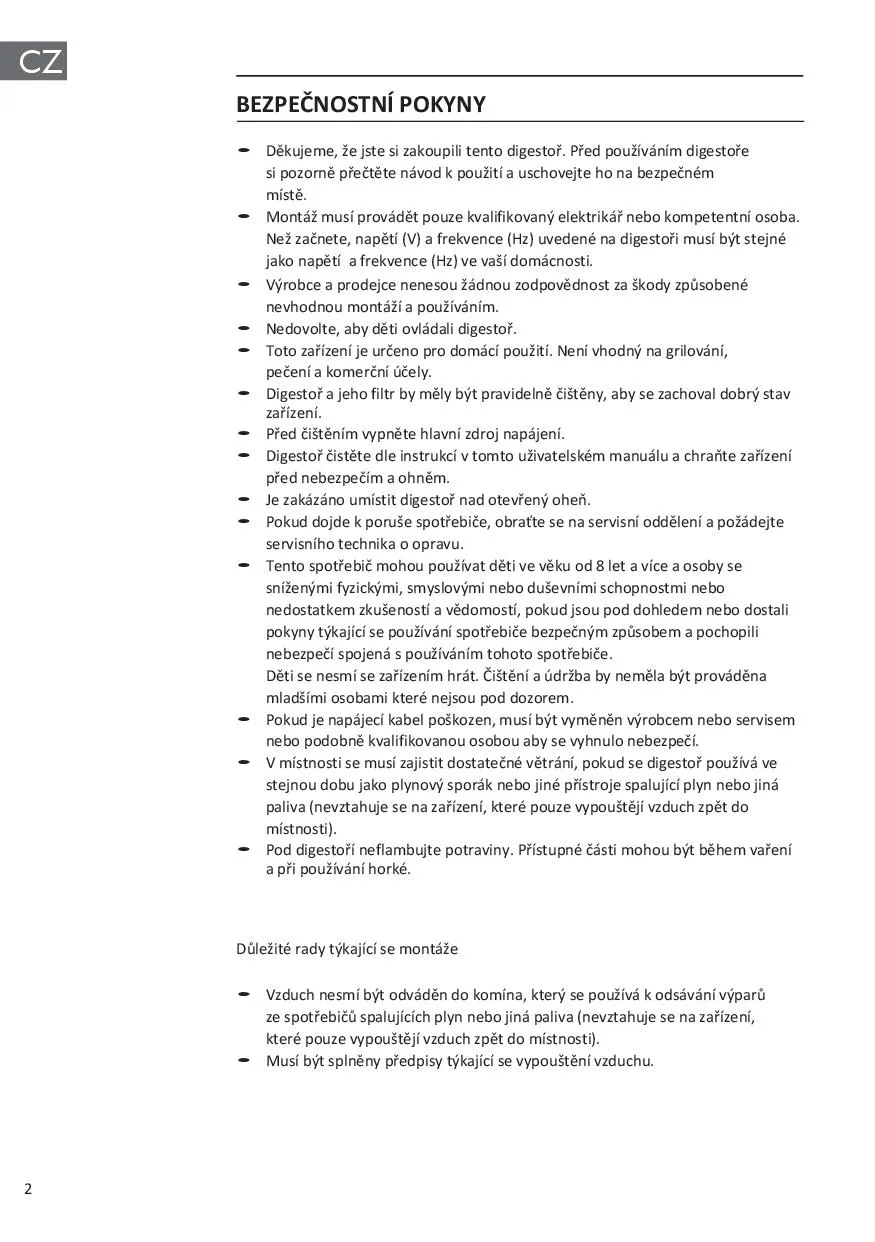 CZ

BEZPEČNOSTNÍ POKYNY

- Děkujeme, že jste si zakoupili tento digestoř. Před používáním digestoře si pozorně přečtěte návod k použití a uschovejte ho na bezpečném místě.
- Montáž musí provádět pouze kvalifikovaný elektrikář nebo kompetentní osoba. Než začnete, napětí (V) a frekvence (Hz) uvedené na digestoři musí být stejné jako napětí a frekvence (Hz) ve vaší domácnosti.
- Výrobce a prodejce nenesou žádnou zodpovědnost za škody způsobené nevhodnou montáží a používáním.
- Nedovolte, aby děti ovládali digestoř.
- Toto zařízení je určeno pro domácí použití. Není vhodný na grilování, pečení a komerční účely.
- Digestoř a jeho filtr by měly být pravidelně čištěny, aby se zachoval dobrý stav zařízení.
- Před čištěním vypněte hlavní zdroj napájení.
- Digestoř čistěte dle instrukcí v tomto uživatelském manuálu a chraňte zařízení před nebezpečím a ohněm.
- Je zakázáno umístit digestoř nad otevřený oheň.
- Pokud dojde k poruše spotřebiče, obraťte se na servisní oddělení a požádejte servisního technika o opravu.
- Tento spotřebič mohou používat děti ve věku od 8 let a více a osoby se sníženými fyzickými, smyslovými nebo duševními schopnostmi nebo nedostatkem zkušeností a vědomostí, pokud jsou pod dohledem nebo dostali pokyny týkající se používání spotřebiče bezpečným způsobem a pochopili nebezpečí spojená s používáním tohoto spotřebiče.
Děti se nesmí se zařízením hrát. Čištění a údržba by neměla být prováděna mladšími osobami které nejsou pod dozorem.
- Pokud je napájecí kabel poškozen, musí být vyměněn výrobcem nebo servisem nebo podobně kvalifikovanou osobou aby se vyhnulo nebezpečí.
- V místnosti se musí zajistit dostatečné větrání, pokud se digestoř používá ve stejnou dobu jako plynový sporák nebo jiné přístroje spalující plyn nebo jiná paliva (nevztahuje se na zařízení, které pouze vypouštějí vzduch zpět do místnosti).
- Pod digestoří neflambujte potraviny. Přístupné části mohou být během vaření a při používání horké.

Důležité rady týkající se montáže

- Vzduch nesmí být odváděn do komína, který se používá k odsávání výparů ze spotřebičů spalujících plyn nebo jiná paliva (nevztahuje se na zařízení, které pouze vypouštějí vzduch zpět do místnosti).
- Musí být splněny předpisy týkající se vypouštění vzduchu.

2